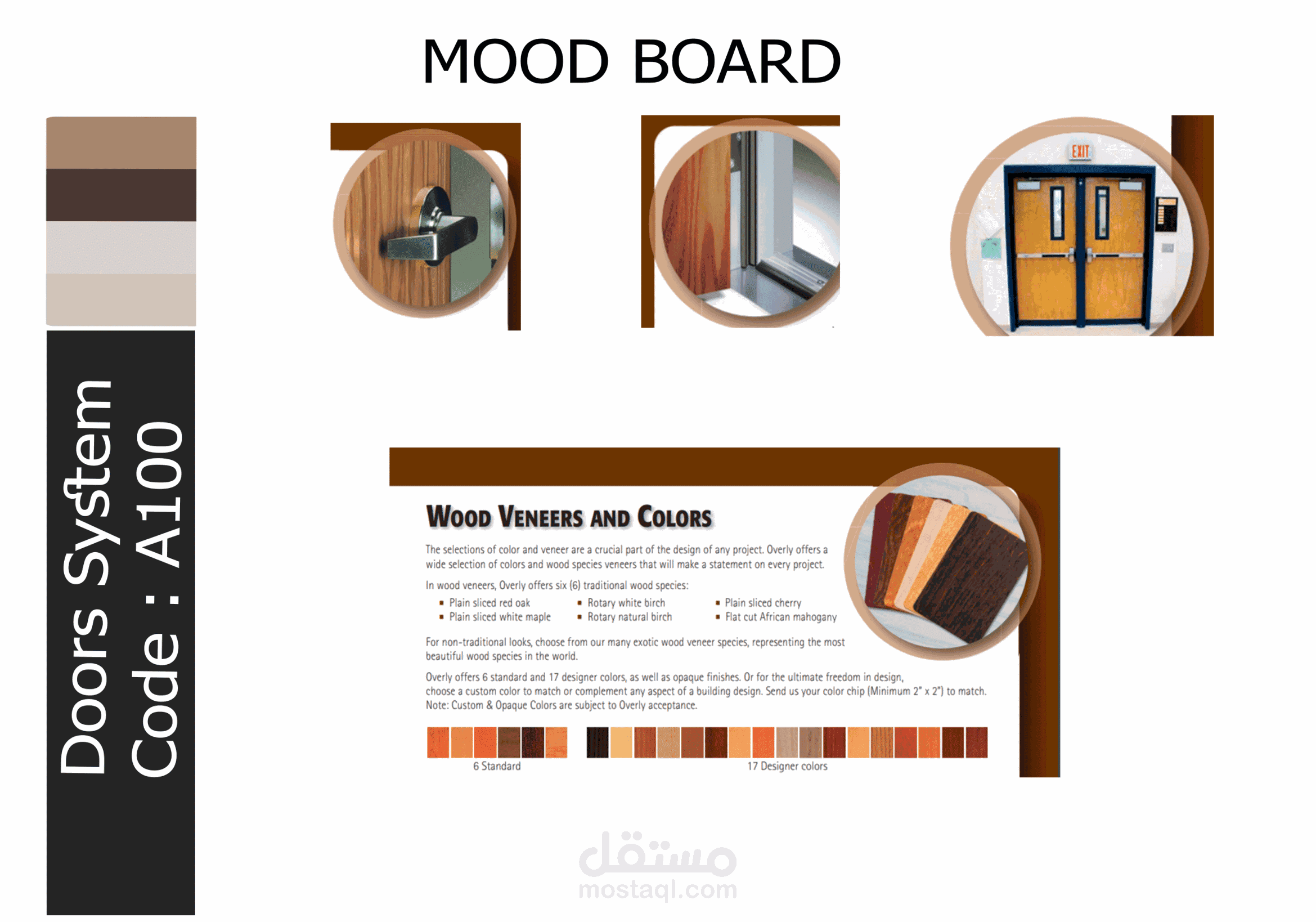 MOOD BOARD

Doors System
Code : A100

EXIT

WOOD VENEERS AND COLORS

The selections of color and veneer are a crucial part of the design of any project. Overly offers a wide selection of colors and wood species veneers that will make a statement on every project.

In wood veneers, Overly offers six (6) traditional wood species:

• Plain sliced red oak
• Plain sliced white maple
• Rotary white birch
• Rotary natural birch
• Plain sliced cherry
• Flat cut African mahogany

For non-traditional looks, choose from our many exotic wood veneer species, representing the most beautiful wood species in the world.

Overly offers 6 standard and 17 designer colors, as well as opaque finishes. Or for the ultimate freedom in design, choose a custom color to match or complement any aspect of a building design. Send us your color chip (Minimum 2" x 2") to match. Note: Custom & Opaque Colors are subject to Overly acceptance.

6 Standard

17 Designer colors

مستقل
mostaql.com